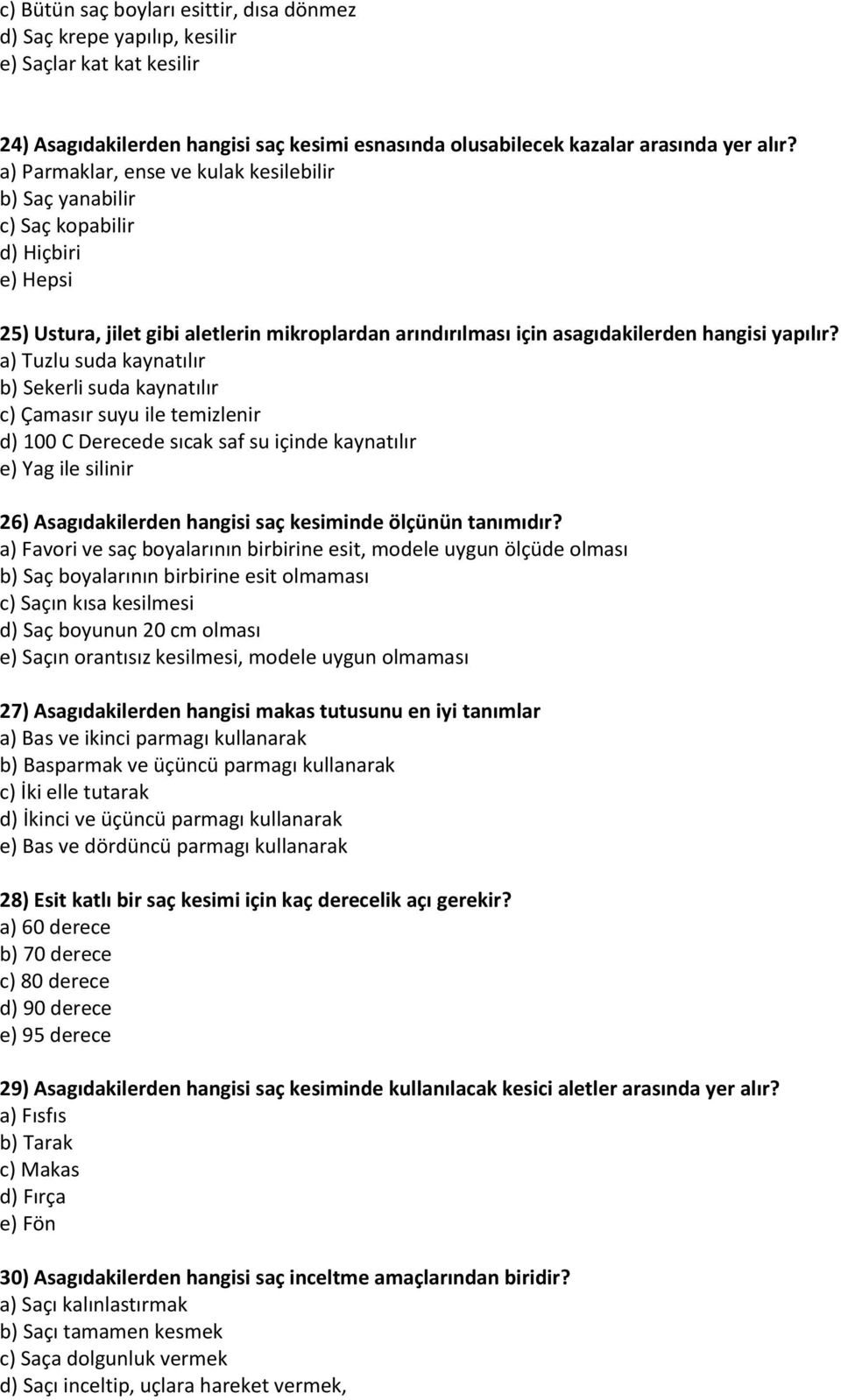 c) Bütün saç boyları esittir, dısa dönmez
d) Saç krepe yapılıp, kesilir
e) Saçlar kat kat kesilir

24) Asagıdakilerden hangisi saç kesimi esnasında olusabilecek kazalar arasında yer alır?
a) Parmaklar, ense ve kulak kesilebilir
b) Saç yanabilir
c) Saç kopabilir
d) Hiçbiri
e) Hepsi

25) Ustura, jilet gibi aletlerin mikroplardan arındırılması için asagıdakilerden hangisi yapılır?
a) Tuzlu suda kaynatılır
b) Sekerli suda kaynatılır
c) Çamasır suyu ile temizlenir
d) 100 C Derecede sıcak saf su içinde kaynatılır
e) Yag ile silinir

26) Asagıdakilerden hangisi saç kesiminde ölçünün tanımıdır?
a) Favori ve saç boyalarının birbirine esit, modele uygun ölçüde olması
b) Saç boyalarının birbirine esit olmaması
c) Saçın kısa kesilmesi
d) Saç boyunun 20 cm olması
e) Saçın orantısız kesilmesi, modele uygun olmaması

27) Asagıdakilerden hangisi makas tutusunu en iyi tanımlar
a) Bas ve ikinci parmagı kullanarak
b) Basparmak ve üçüncü parmagı kullanarak
c) İki elle tutarak
d) İkinci ve üçüncü parmagı kullanarak
e) Bas ve dördüncü parmagı kullanarak

28) Esit katlı bir saç kesimi için kaç derecelik açı gerekir?
a) 60 derece
b) 70 derece
c) 80 derece
d) 90 derece
e) 95 derece

29) Asagıdakilerden hangisi saç kesiminde kullanılacak kesici aletler arasında yer alır?
a) Fısfıs
b) Tarak
c) Makas
d) Fırça
e) Fön

30) Asagıdakilerden hangisi saç inceltme amaçlarından biridir?
a) Saçı kalınlastırmak
b) Saçı tamamen kesmek
c) Saça dolgunluk vermek
d) Saçı inceltip, uçlara hareket vermek,